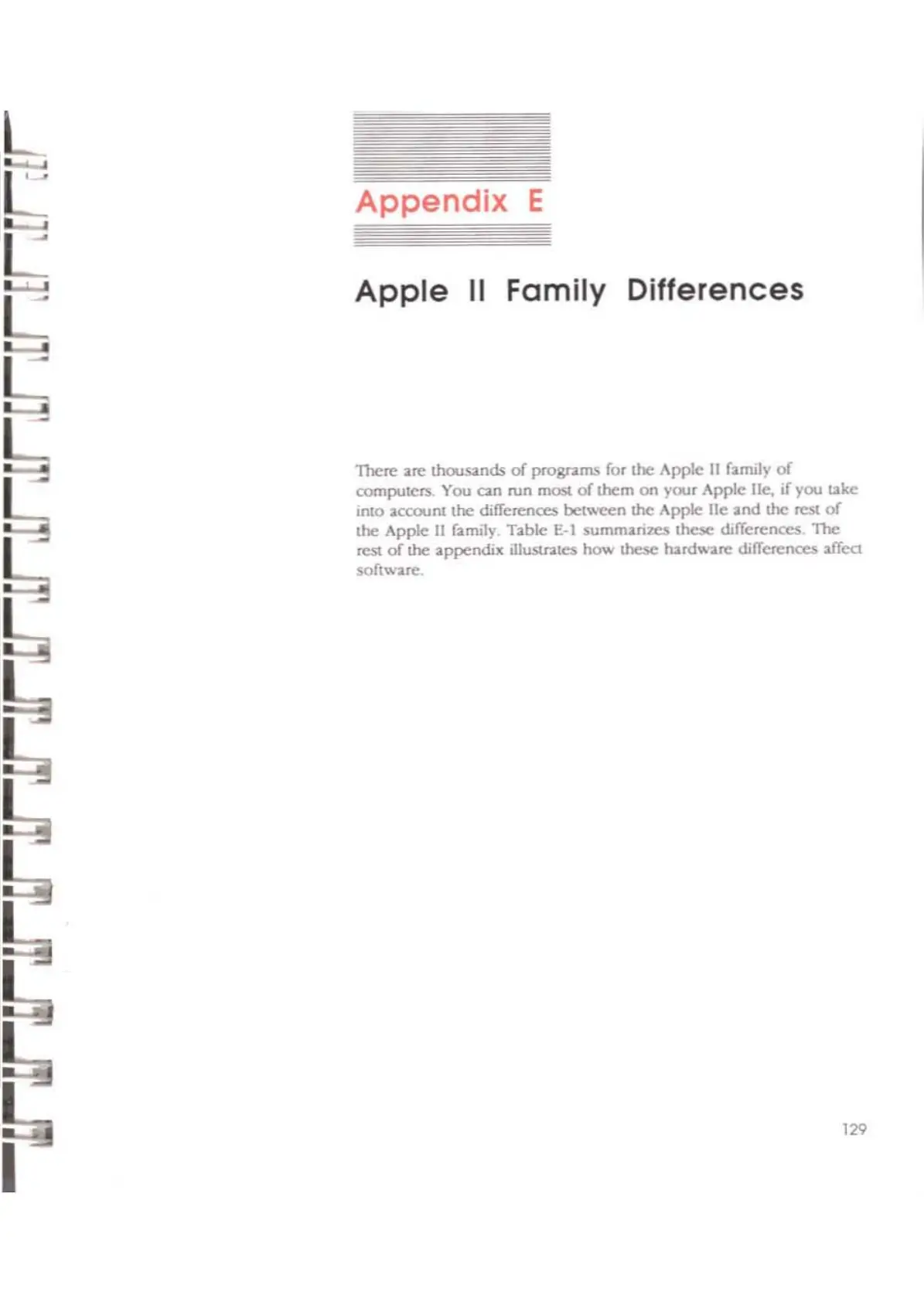 Appendix E

Apple II Family Differences

There are thousands of programs for the Apple II family of computers. You can run most of them on your Apple IIe, if you take into account the differences between the Apple IIe and the rest of the Apple II family. Table E-1 summarizes these differences. The rest of the appendix illustrates how these hardware differences affect software.

129